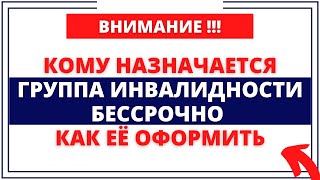 ВНИМАНИЕ !!!

КОМУ НАЗНАЧАЕТСЯ

ГРУППА ИНВАЛИДНОСТИ БЕССРОЧНО

КАК ЕЁ ОФОРМИТЬ